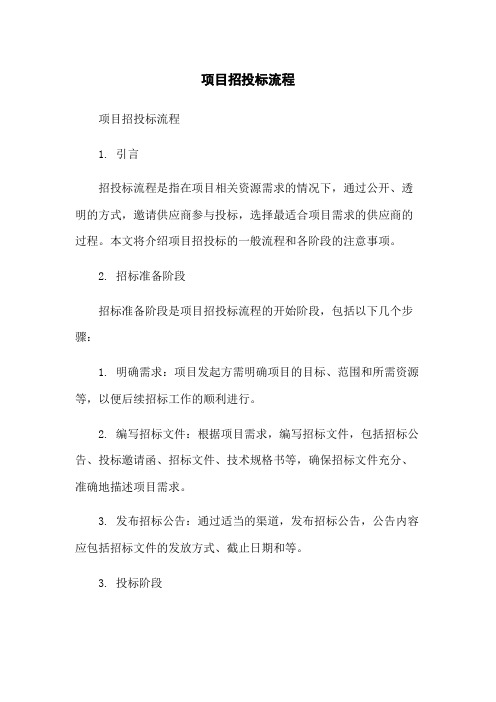 项目招投标流程

项目招投标流程

1. 引言

招投标流程是指在项目相关资源需求的情况下，通过公开、透明的方式，邀请供应商参与投标，选择最适合项目需求的供应商的过程。本文将介绍项目招投标的一般流程和各阶段的注意事项。

2. 招标准备阶段

招标准备阶段是项目招投标流程的开始阶段，包括以下几个步骤：

1. 明确需求：项目发起方需明确项目的目标、范围和所需资源等，以便后续招标工作的顺利进行。

2. 编写招标文件：根据项目需求，编写招标文件，包括招标公告、投标邀请函、招标文件、技术规格书等，确保招标文件充分、准确地描述项目需求。

3. 发布招标公告：通过适当的渠道，发布招标公告，公告内容应包括招标文件的发放方式、截止日期和等。

3. 投标阶段